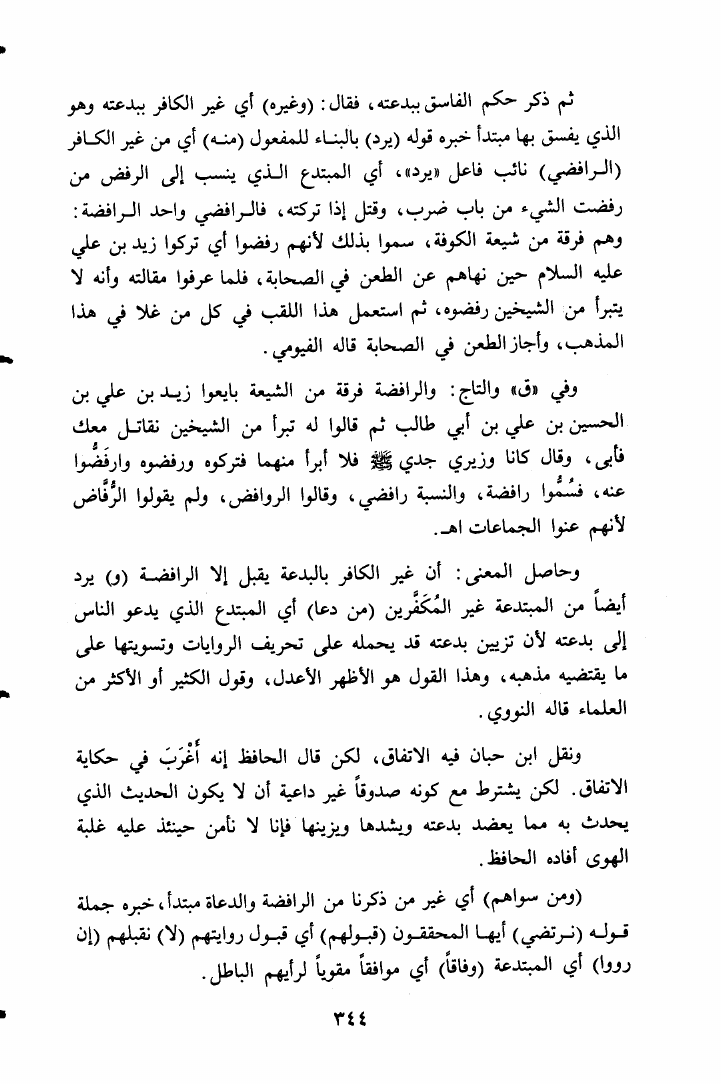 ثم ذكر حكم الفاسق ببدعته، فقال: (وغيره) أي غير الكافر ببدعته وهو الذي يفسق بها مبتدأ خبره قوله (يرد) بالبناء للمفعول (منه) أي من غير الكافر (الرافضي) نائب فاعل «يرد»، أي المبتدع الذي ينسب إلى الرفض من رفضت الشيء من باب ضرب، وقتل إذا تركته، فالرافضي واحد الرافضة: وهم فرقة من شيعة الكوفة، سموا بذلك لأنهم رفضوا أي تركوا زيد بن علي عليه السلام حين نهاهم عن الطعن في الصحابة، فلما عرفوا مقالته وأنه لا يتبرأ من الشيخين رفضوه، ثم استعمل هذا اللقب في كل من غلا في هذا المذهب، وأجاز الطعن في الصحابة قاله الفيومي.

وفي «ق» والتاج: والرافضة فرقة من الشيعة بايعوا زيد بن علي بن الحسين بن علي بن أبي طالب ثم قالوا له تبرأ من الشيخين نقاتل معك فأبى، وقال كانا وزيري جدي ﷺ فلا أبرأ منهما فتركوه ورفضوه وارفَضُّوا عنه، فسُمُّوا رافضة، والنسبة رافضي، وقالوا الروافض، ولم يقولوا الرُّفَّاض لأنهم عنوا الجماعات اهـ.

وحاصل المعنى: أن غير الكافر بالبدعة يقبل إلا الرافضة (و) يرد أيضاً من المبتدعة غير المُكَفَّرين (من دعا) أي المبتدع الذي يدعو الناس إلى بدعته لأن تزيين بدعته قد يحمله على تحريف الروايات وتسويتها على ما يقتضيه مذهبه، وهذا القول هو الأظهر الأعدل، وقول الكثير أو الأكثر من العلماء قاله النووي.

ونقل ابن حبان فيه الاتفاق، لكن قال الحافظ إنه أَغْرَبَ في حكاية الاتفاق. لكن يشترط مع كونه صدوقاً غير داعية أن لا يكون الحديث الذي يحدث به مما يعضد بدعته ويشدها ويزينها فإنا لا نأمن حينئذ عليه غلبة الهوى أفاده الحافظ.

(ومن سواهم) أي غير من ذكرنا من الرافضة والدعاة مبتدأ، خبره جملة قوله (نرتضي) أيها المحققون (قبولهم) أي قبول روايتهم (لا) نقبلهم (إن رووا) أي المبتدعة (وفاقاً) أي موافقاً مقوياً لرأيهم الباطل.

٣٤٤